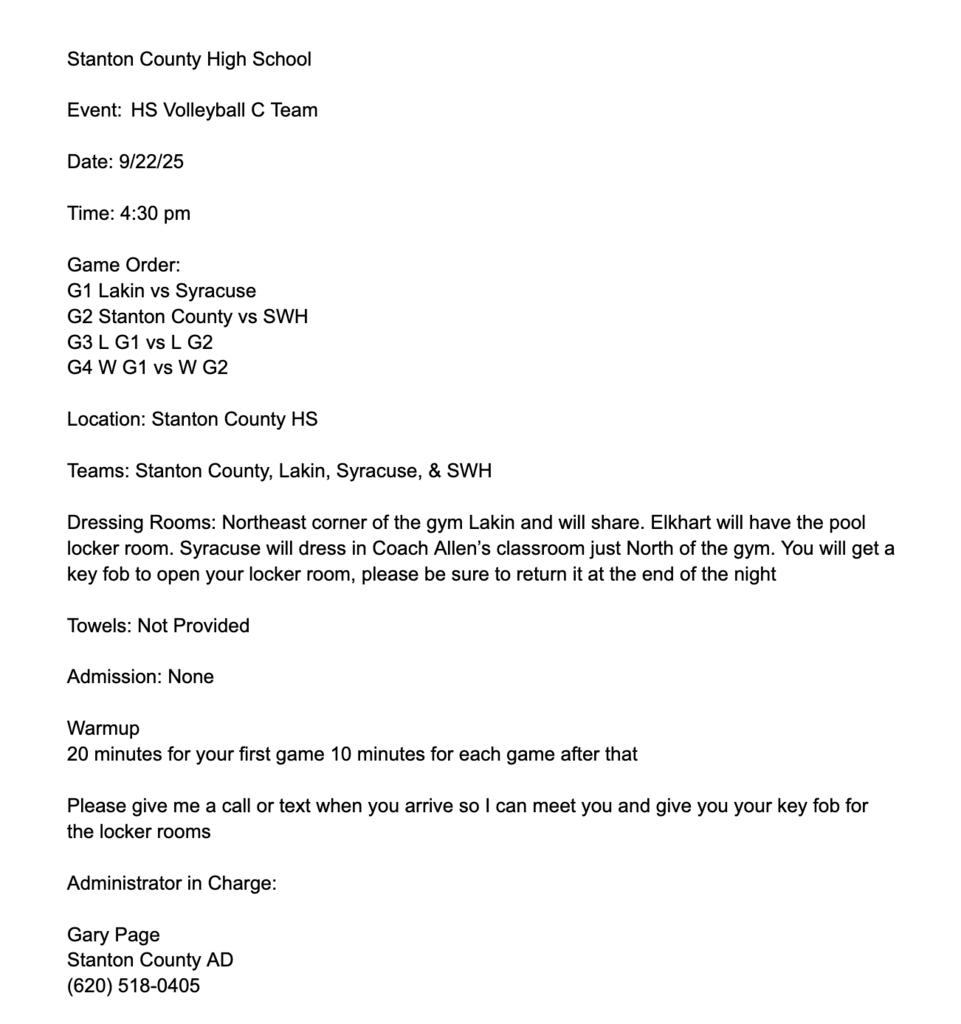 Stanton County High School

Event:  HS Volleyball C Team

Date: 9/22/25

Time: 4:30 pm

Game Order:
G1 Lakin vs Syracuse
G2 Stanton County vs SWH
G3 L G1 vs L G2
G4 W G1 vs W G2

Location: Stanton County HS

Teams: Stanton County, Lakin, Syracuse, & SWH

Dressing Rooms: Northeast corner of the gym Lakin and will share. Elkhart will have the pool locker room. Syracuse will dress in Coach Allen's classroom just North of the gym. You will get a key fob to open your locker room, please be sure to return it at the end of the night

Towels: Not Provided

Admission: None

Warmup
20 minutes for your first game 10 minutes for each game after that

Please give me a call or text when you arrive so I can meet you and give you your key fob for the locker rooms

Administrator in Charge:

Gary Page
Stanton County AD
(620) 518-0405